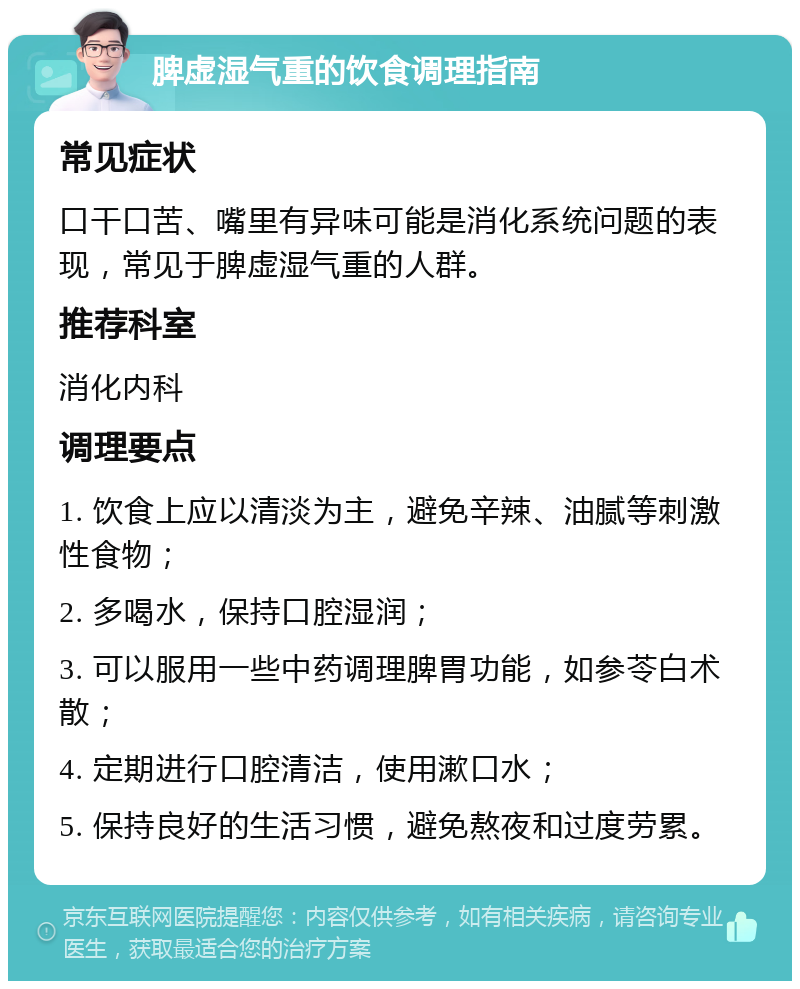 脾虚湿气重的饮食调理指南

常见症状

口干口苦、嘴里有异味可能是消化系统问题的表现，常见于脾虚湿气重的人群。

推荐科室

消化内科

调理要点

1. 饮食上应以清淡为主，避免辛辣、油腻等刺激性食物；

2. 多喝水，保持口腔湿润；

3. 可以服用一些中药调理脾胃功能，如参苓白术散；

4. 定期进行口腔清洁，使用漱口水；

5. 保持良好的生活习惯，避免熬夜和过度劳累。

京东互联网医院提醒您：内容仅供参考，如有相关疾病，请咨询专业医生，获取最适合您的治疗方案